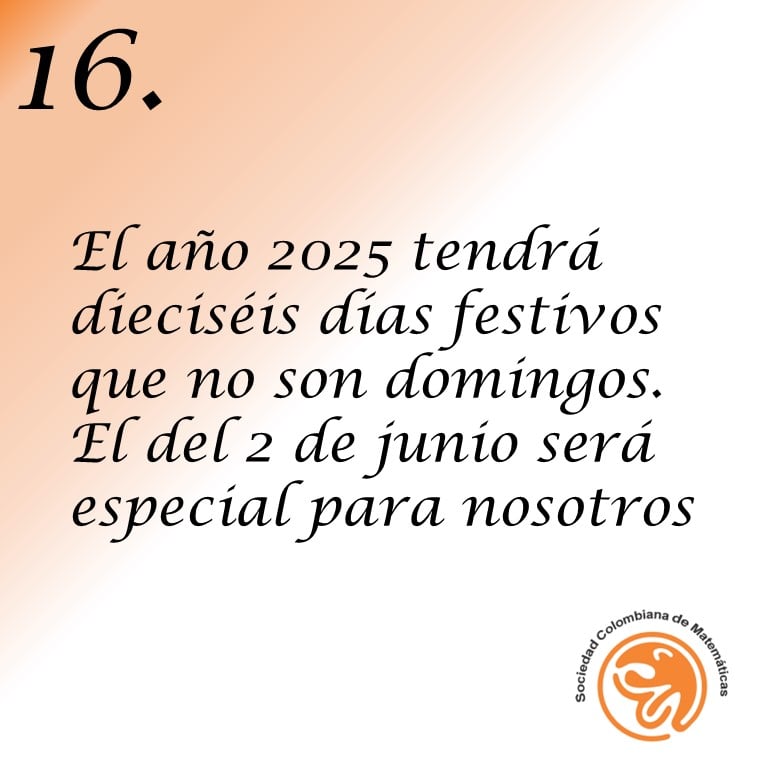 16.

El año 2025 tendrá dieciséis días festivos que no son domingos. El del 2 de junio será especial para nosotros

Sociedad Colombiana de Matemáticas